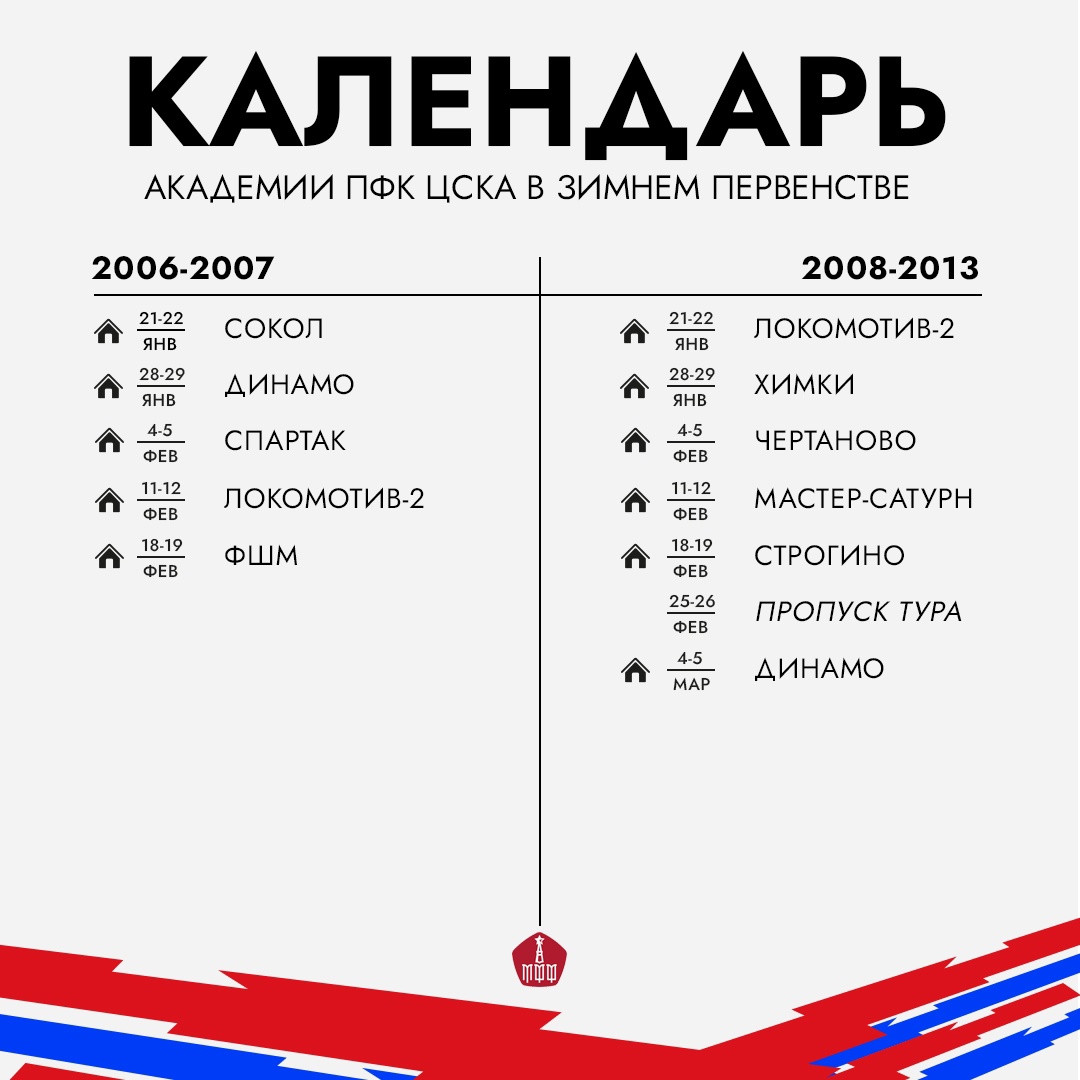 КАЛЕНДАРЬ

АКАДЕМИИ ПФК ЦСКА В ЗИМНЕМ ПЕРВЕНСТВЕ

2006-2007

21-22 ЯНВ СОКОЛ
28-29 ЯНВ ДИНАМО
4-5 ФЕВ СПАРТАК
11-12 ФЕВ ЛОКОМОТИВ-2
18-19 ФЕВ ФШМ

2008-2013

21-22 ЯНВ ЛОКОМОТИВ-2
28-29 ЯНВ ХИМКИ
4-5 ФЕВ ЧЕРТАНОВО
11-12 ФЕВ МАСТЕР-САТУРН
18-19 ФЕВ СТРОГИНО
25-26 ФЕВ ПРОПУСК ТУРА
4-5 МАР ДИНАМО

МФФ